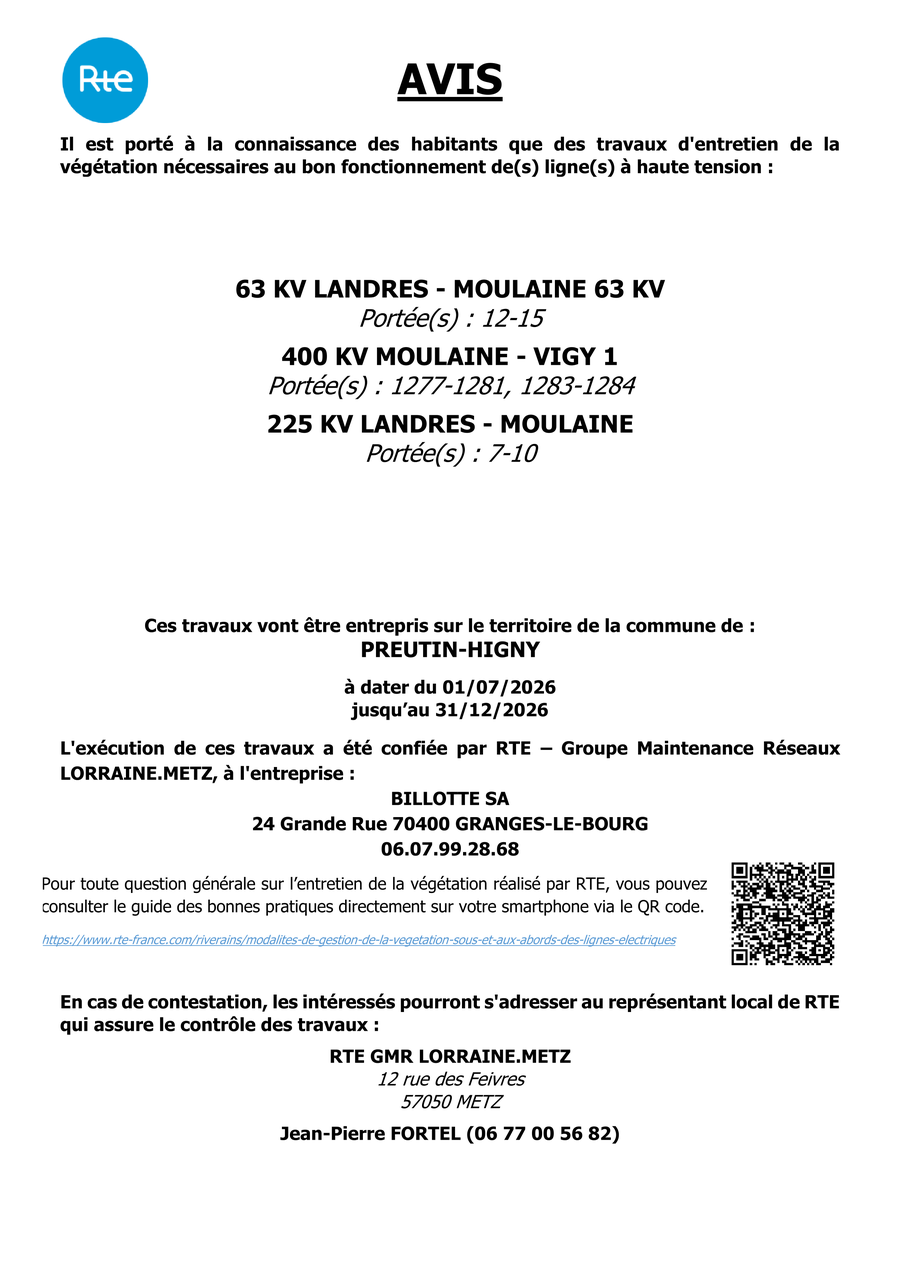 Rte

AVIS

Il est porté à la connaissance des habitants que des travaux d'entretien de la végétation nécessaires au bon fonctionnement de(s) ligne(s) à haute tension :

63 KV LANDRES - MOULAINE 63 KV
Portée(s) : 12-15

400 KV MOULAINE - VIGY 1
Portée(s) : 1277-1281, 1283-1284

225 KV LANDRES - MOULAINE
Portée(s) : 7-10

Ces travaux vont être entrepris sur le territoire de la commune de :
PREUTIN-HIGNY

à dater du 01/07/2026
jusqu'au 31/12/2026

L'exécution de ces travaux a été confiée par RTE – Groupe Maintenance Réseaux LORRAINE.METZ, à l'entreprise :

BILLOTTE SA
24 Grande Rue 70400 GRANGES-LE-BOURG
06.07.99.28.68

Pour toute question générale sur l'entretien de la végétation réalisé par RTE, vous pouvez consulter le guide des bonnes pratiques directement sur votre smartphone via le QR code.

https://www.rte-france.com/riverains/modalites-de-gestion-de-la-vegetation-sous-et-aux-abords-des-lignes-electriques

En cas de contestation, les intéressés pourront s'adresser au représentant local de RTE qui assure le contrôle des travaux :

RTE GMR LORRAINE.METZ
12 rue des Feivres
57050 METZ

Jean-Pierre FORTEL (06 77 00 56 82)